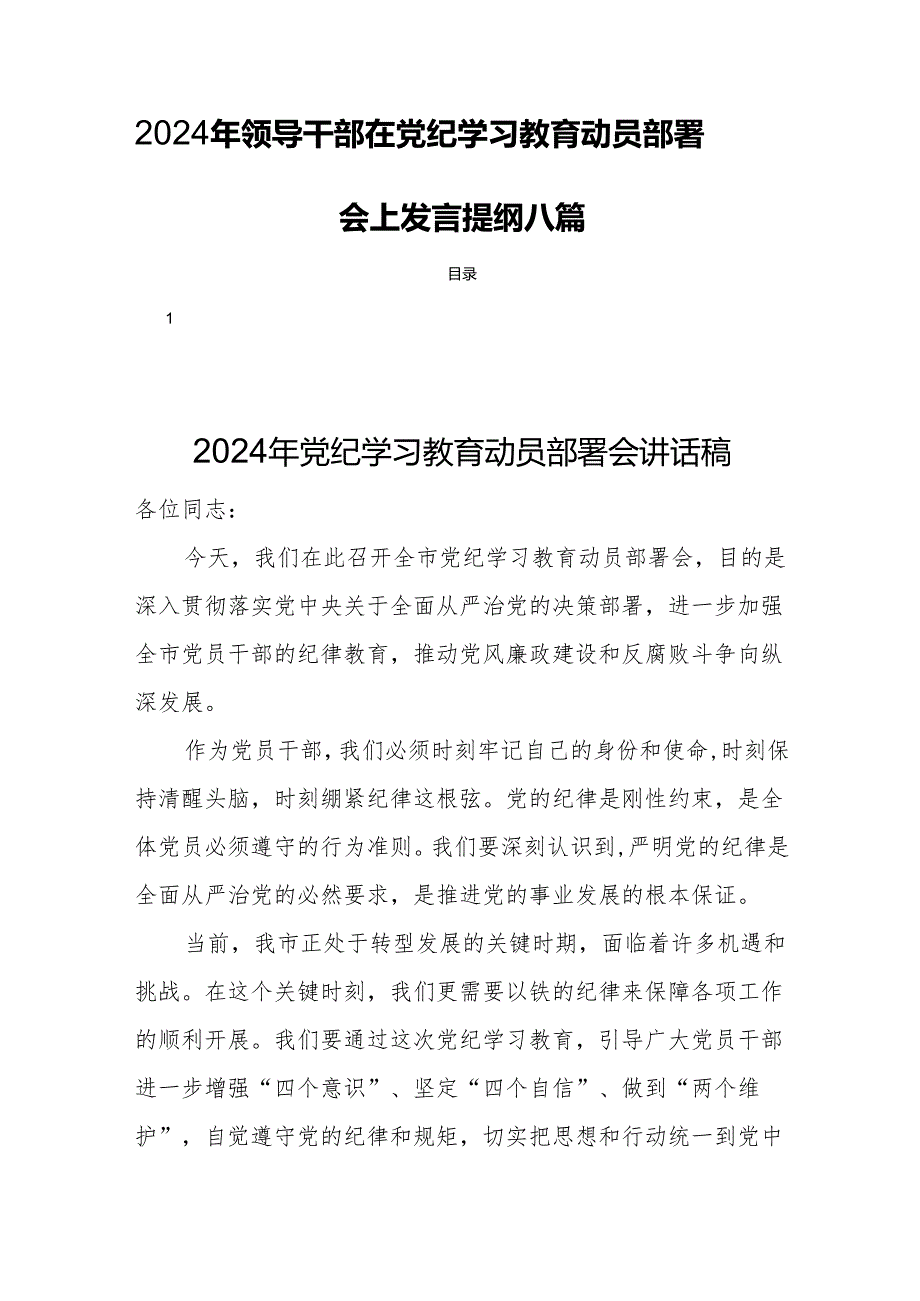 2024年领导干部在党纪学习教育动员部署会上发言提纲八篇

目录

1

2024年党纪学习教育动员部署会讲话稿

各位同志：

今天，我们在此召开全市党纪学习教育动员部署会，目的是深入贯彻落实党中央关于全面从严治党的决策部署，进一步加强全市党员干部的纪律教育，推动党风廉政建设和反腐败斗争向纵深发展。

作为党员干部，我们必须时刻牢记自己的身份和使命，时刻保持清醒头脑，时刻绷紧纪律这根弦。党的纪律是刚性约束，是全体党员必须遵守的行为准则。我们要深刻认识到，严明党的纪律是全面从严治党的必然要求，是推进党的事业发展的根本保证。

当前，我市正处于转型发展的关键时期，面临着许多机遇和挑战。在这个关键时刻，我们更需要以铁的纪律来保障各项工作的顺利开展。我们要通过这次党纪学习教育，引导广大党员干部进一步增强“四个意识”、坚定“四个自信”、做到“两个维护”，自觉遵守党的纪律和规矩，切实把思想和行动统一到党中